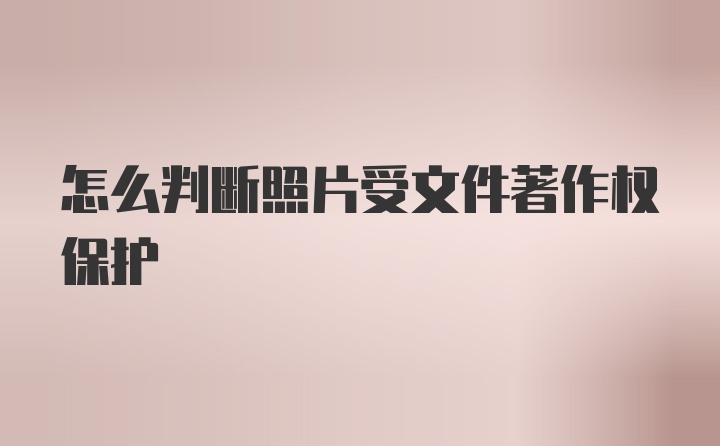 怎么判断照片受文件著作权保护